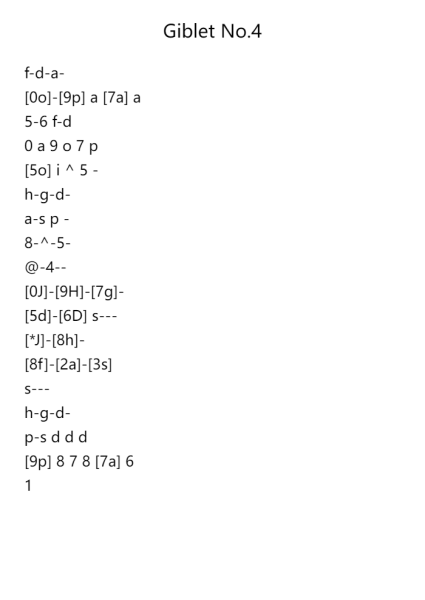 Giblet No.4

f-d-a-

[0o]-[9p] a [7a] a

5-6 f-d

0 a 9 o 7 p

[5o] i ^ 5 -

h-g-d-

a-s p -

8-^-5-

@-4--

[0J]-[9H]-[7g]-

[5d]-[6D] s---

[*J]-[8h]-

[8f]-[2a]-[3s]

s---

h-g-d-

p-s d d d

[9p] 8 7 8 [7a] 6

1